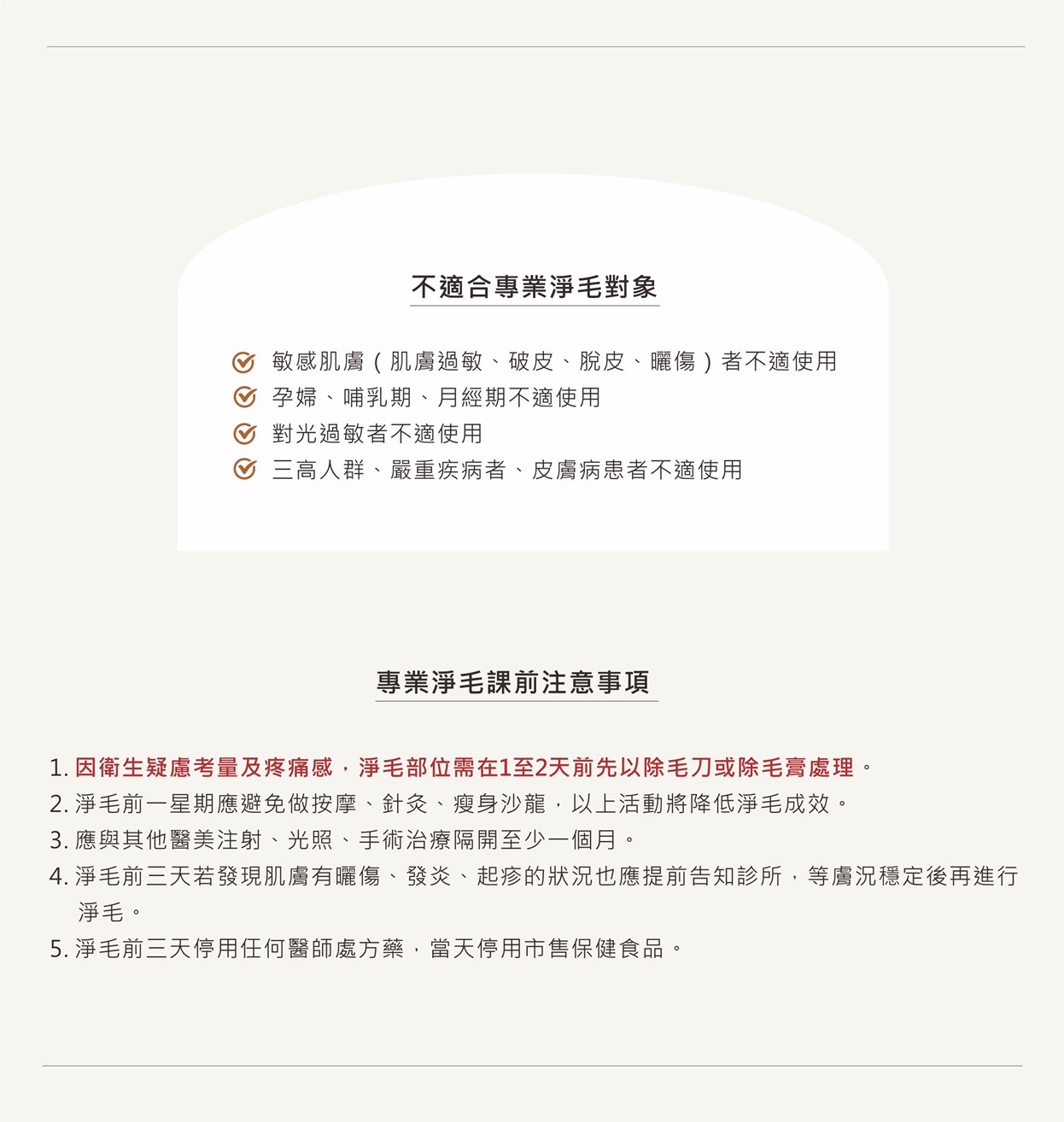 不適合專業淨毛對象

敏感肌膚（肌膚過敏、破皮、脫皮、曬傷）者不適使用
孕婦、哺乳期、月經期不適使用
對光過敏者不適使用
三高人群、嚴重疾病者、皮膚病患者不適使用

專業淨毛課前注意事項

1. 因衛生疑慮考量及疼痛感，淨毛部位需在1至2天前先以除毛刀或除毛膏處理。
2. 淨毛前一星期應避免做按摩、針灸、瘦身沙龍，以上活動將降低淨毛成效。
3. 應與其他醫美注射、光照、手術治療隔開至少一個月。
4. 淨毛前三天若發現肌膚有曬傷、發炎、起疹的狀況也應提前告知診所，等膚況穩定後再進行淨毛。
5. 淨毛前三天停用任何醫師處方藥，當天停用市售保健食品。